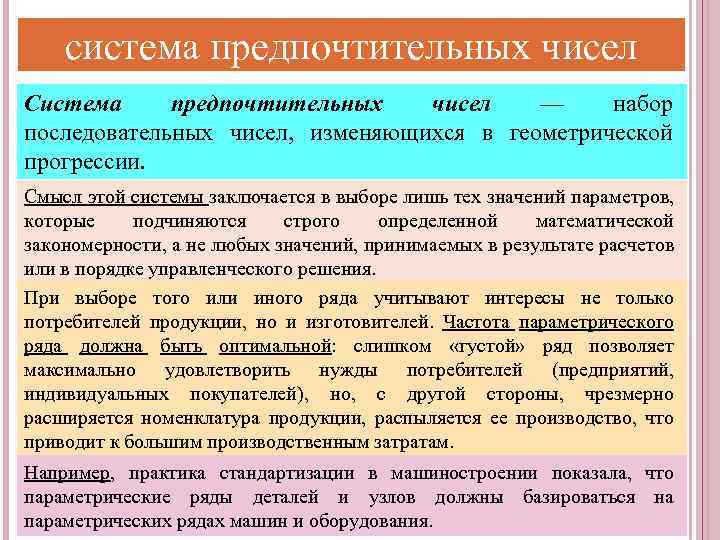 система предпочтительных чисел

Система предпочтительных чисел — набор последовательных чисел, изменяющихся в геометрической прогрессии.

Смысл этой системы заключается в выборе лишь тех значений параметров, которые подчиняются строго определенной математической закономерности, а не любых значений, принимаемых в результате расчетов или в порядке управленческого решения.

При выборе того или иного ряда учитывают интересы не только потребителей продукции, но и изготовителей. Частота параметрического ряда должна быть оптимальной: слишком «густой» ряд позволяет максимально удовлетворить нужды потребителей (предприятий, индивидуальных покупателей), но, с другой стороны, чрезмерно расширяется номенклатура продукции, распыляется ее производство, что приводит к большим производственным затратам.

Например, практика стандартизации в машиностроении показала, что параметрические ряды деталей и узлов должны базироваться на параметрических рядах машин и оборудования.